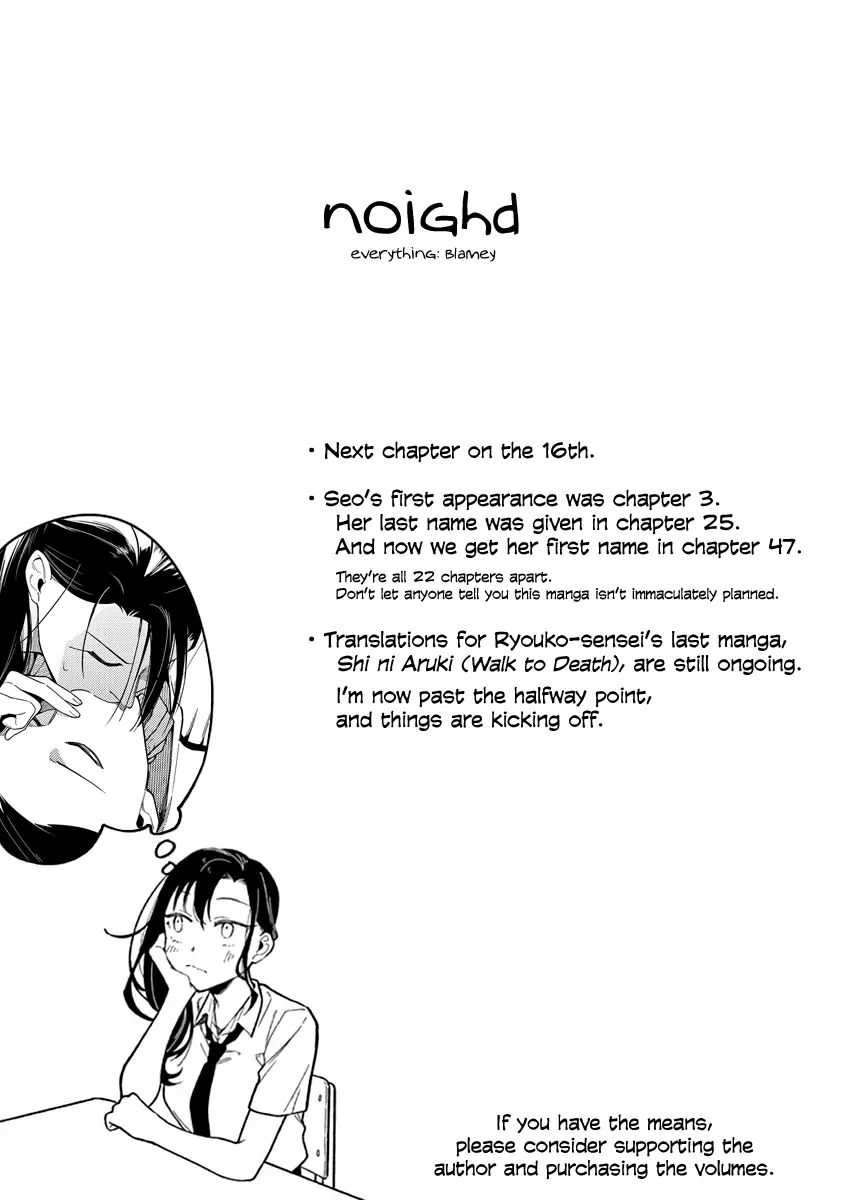 noighd

everything: Blamey

• Next chapter on the 16th.

• Seo's first appearance was chapter 3. Her last name was given in chapter 25. And now we get her first name in chapter 47.

They're all 22 chapters apart. Don't let anyone tell you this manga isn't immaculately planned.

• Translations for Ryouko-sensei's last manga, Shi ni Aruki (Walk to Death), are still ongoing. I'm now past the halfway point, and things are kicking off.

If you have the means, please consider supporting the author and purchasing the volumes.